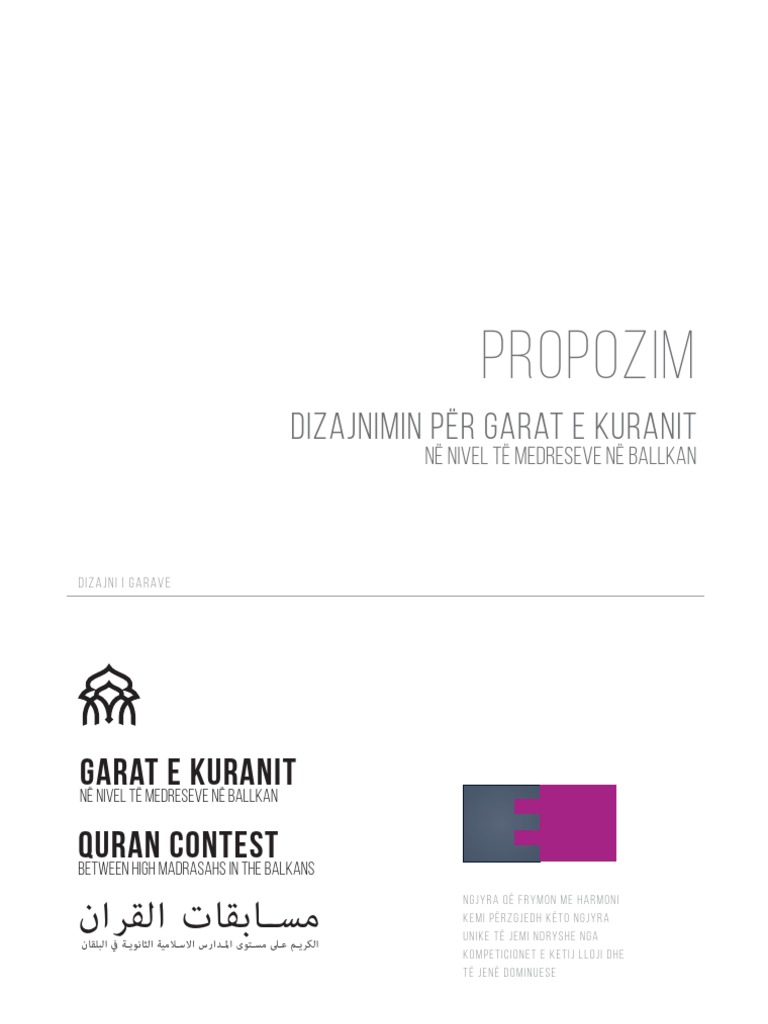 PROPOZIM

DIZAJNIMIN PËR GARAT E KURANIT
NË NIVEL TË MEDRESEVE NË BALLKAN

DIZAJNI I GARAVE

GARAT E KURANIT
NË NIVEL TË MEDRESEVE NË BALLKAN

QURAN CONTEST
BETWEEN HIGH MADRASAHS IN THE BALKANS

مسابقات القران
الكريم على مستوى المدارس الاسلامية الثانوية في البلقان

NGJYRA QË FRYMON ME HARMONI KEMI PËRZGJEDH KËTO NGJYRA UNIKE TË JEMI NDRYSHE NGA KOMPETICIONET E KETIJ LLOJI DHE TË JENË DOMINUESE